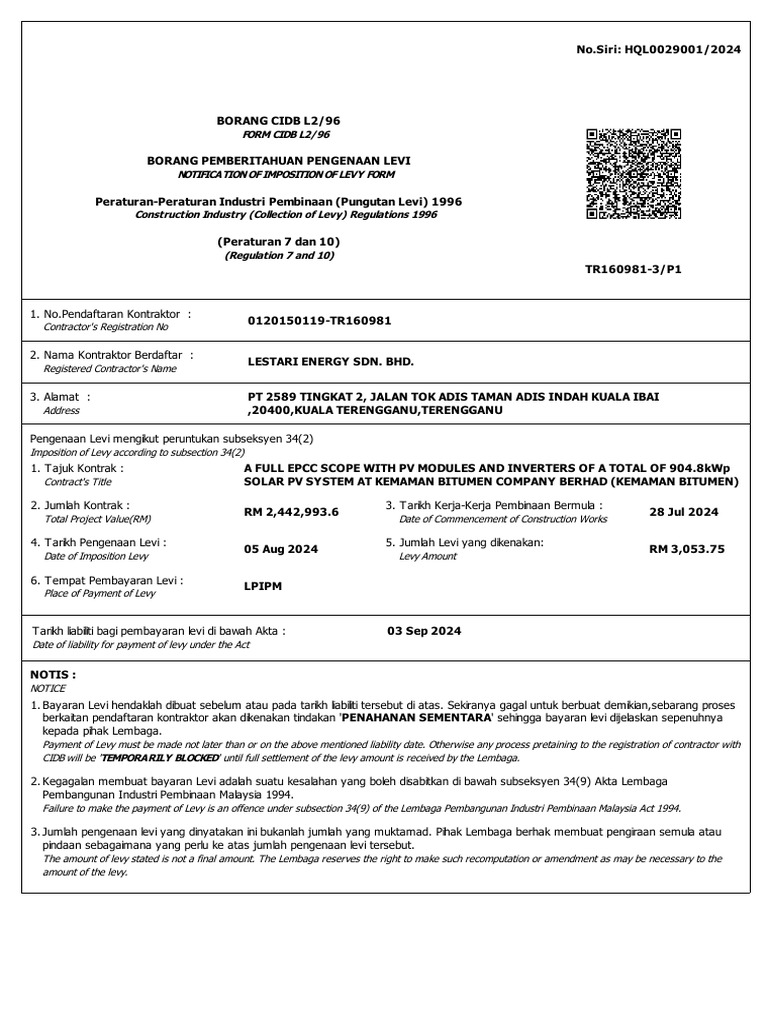 No.Siri: HQL0029001/2024

BORANG CIDB L2/96
FORM CIDB L2/96

BORANG PEMBERITAHUAN PENGENAAN LEVI
NOTIFICATION OF IMPOSITION OF LEVY FORM

Peraturan-Peraturan Industri Pembinaan (Pungutan Levi) 1996
Construction Industry (Collection of Levy) Regulations 1996

(Peraturan 7 dan 10)
(Regulation 7 and 10)

TR160981-3/P1

1. No.Pendaftaran Kontraktor :
Contractor's Registration No
0120150119-TR160981

2. Nama Kontraktor Berdaftar :
Registered Contractor's Name
LESTARI ENERGY SDN. BHD.

3. Alamat :
Address
PT 2589 TINGKAT 2, JALAN TOK ADIS TAMAN ADIS INDAH KUALA IBAI ,20400,KUALA TERENGGANU,TERENGGANU

Pengenaan Levi mengikut peruntukan subseksyen 34(2)
Imposition of Levy according to subsection 34(2)

1. Tajuk Kontrak :
Contract's Title
A FULL EPCC SCOPE WITH PV MODULES AND INVERTERS OF A TOTAL OF 904.8kWp SOLAR PV SYSTEM AT KEMAMAN BITUMEN COMPANY BERHAD (KEMAMAN BITUMEN)

2. Jumlah Kontrak :
Total Project Value(RM)
RM 2,442,993.6

3. Tarikh Kerja-Kerja Pembinaan Bermula :
Date of Commencement of Construction Works
28 Jul 2024

4. Tarikh Pengenaan Levi :
Date of Imposition Levy
05 Aug 2024

5. Jumlah Levi yang dikenakan:
Levy Amount
RM 3,053.75

6. Tempat Pembayaran Levi :
Place of Payment of Levy
LPIPM

Tarikh liabiliti bagi pembayaran levi di bawah Akta :
Date of liability for payment of levy under the Act
03 Sep 2024

NOTIS :
NOTICE

1. Bayaran Levi hendaklah dibuat sebelum atau pada tarikh liabiliti tersebut di atas. Sekiranya gagal untuk berbuat demikian,sebarang proses berkaitan pendaftaran kontraktor akan dikenakan tindakan 'PENAHANAN SEMENTARA' sehingga bayaran levi dijelaskan sepenuhnya kepada pihak Lembaga.
Payment of Levy must be made not later than or on the above mentioned liability date. Otherwise any process pretaining to the registration of contractor with CIDB will be 'TEMPORARILY BLOCKED' until full settlement of the levy amount is received by the Lembaga.

2. Kegagalan membuat bayaran Levi adalah suatu kesalahan yang boleh disabitkan di bawah subseksyen 34(9) Akta Lembaga Pembangunan Industri Pembinaan Malaysia 1994.
Failure to make the payment of Levy is an offence under subsection 34(9) of the Lembaga Pembangunan Industri Pembinaan Malaysia Act 1994.

3. Jumlah pengenaan levi yang dinyatakan ini bukanlah jumlah yang muktamad. Pihak Lembaga berhak membuat pengiraan semula atau pindaan sebagaimana yang perlu ke atas jumlah pengenaan levi tersebut.
The amount of levy stated is not a final amount. The Lembaga reserves the right to make such recomputation or amendment as may be necessary to the amount of the levy.